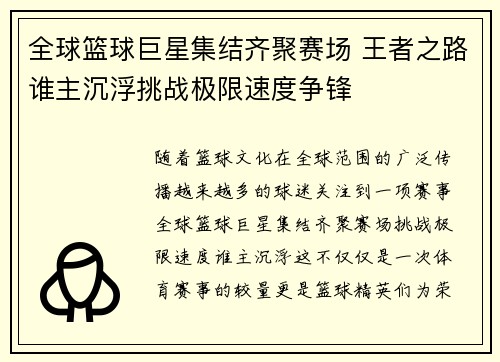 全球篮球巨星集结齐聚赛场 王者之路谁主沉浮挑战极限速度争锋

随着篮球文化在全球范围的广泛传播越来越多的球迷关注到一项赛事全球篮球巨星集结齐聚赛场挑战极限速度谁主沉浮这不仅仅是一次体育赛事的较量更是篮球精英们为荣